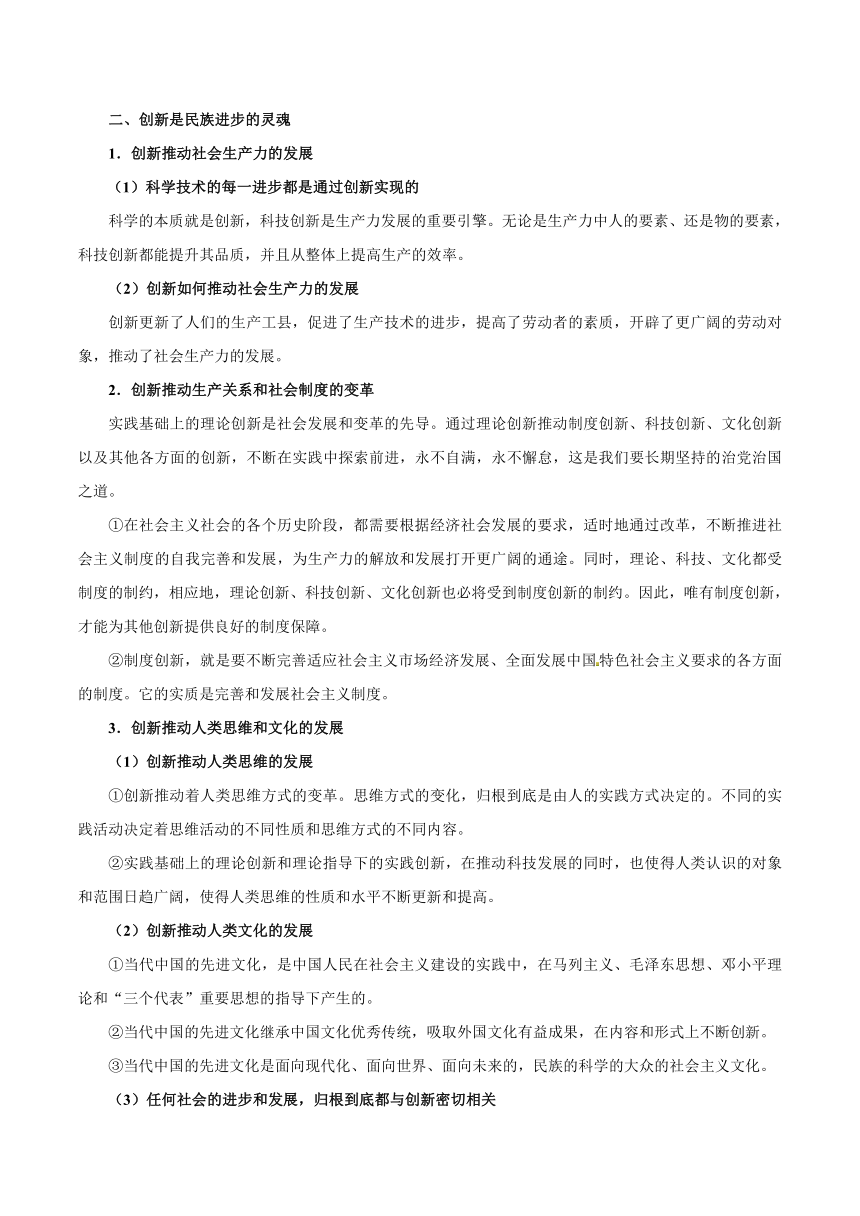 二、创新是民族进步的灵魂

1．创新推动社会生产力的发展

（1）科学技术的每一进步都是通过创新实现的

科学的本质就是创新，科技创新是生产力发展的重要引擎。无论是生产力中人的要素、还是物的要素，科技创新都能提升其品质，并且从整体上提高生产的效率。

（2）创新如何推动社会生产力的发展

创新更新了人们的生产工具，促进了生产技术的进步，提高了劳动者的素质，开辟了更广阔的劳动对象，推动了社会生产力的发展。

2．创新推动生产关系和社会制度的变革

实践基础上的理论创新是社会发展和变革的先导。通过理论创新推动制度创新、科技创新、文化创新以及其他各方面的创新，不断在实践中探索前进，永不自满，永不懈怠，这是我们要长期坚持的治党治国之道。

①在社会主义社会的各个历史阶段，都需要根据经济社会发展的要求，适时地通过改革，不断推进社会主义制度的自我完善和发展，为生产力的解放和发展打开更广阔的通途。同时，理论、科技、文化都受制度的制约，相应地，理论创新、科技创新、文化创新也必将受到制度创新的制约。因此，唯有制度创新，才能为其他创新提供良好的制度保障。

②制度创新，就是要不断完善适应社会主义市场经济发展、全面发展中国特色社会主义要求的各方面的制度。它的实质是完善和发展社会主义制度。

3．创新推动人类思维和文化的发展

（1）创新推动人类思维的发展

①创新推动着人类思维方式的变革。思维方式的变化，归根到底是由人的实践方式决定的。不同的实践活动决定着思维活动的不同性质和思维方式的不同内容。

②实践基础上的理论创新和理论指导下的实践创新，在推动科技发展的同时，也使得人类认识的对象和范围日趋广阔，使得人类思维的性质和水平不断更新和提高。

（2）创新推动人类文化的发展

①当代中国的先进文化，是中国人民在社会主义建设的实践中，在马列主义、毛泽东思想、邓小平理论和“三个代表”重要思想的指导下产生的。

②当代中国的先进文化继承中国文化优秀传统，吸取外国文化有益成果，在内容和形式上不断创新。

③当代中国的先进文化是面向现代化、面向世界、面向未来的，民族的科学的大众的社会主义文化。

（3）任何社会的进步和发展，归根到底都与创新密切相关